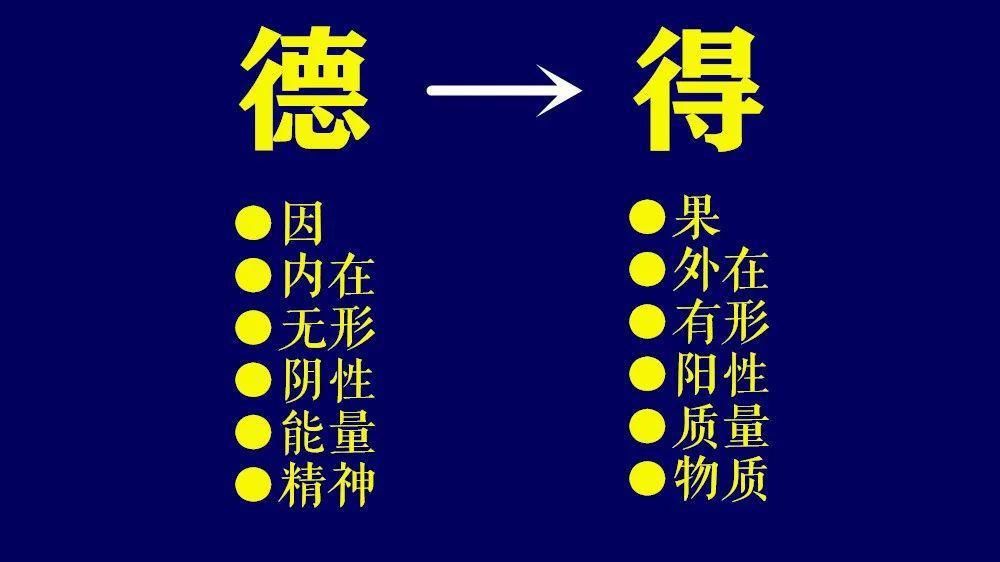 德 → 得

● 因
● 内在
● 无形
● 阴性
● 能量
● 精神

● 果
● 外在
● 有形
● 阳性
● 质量
● 物质